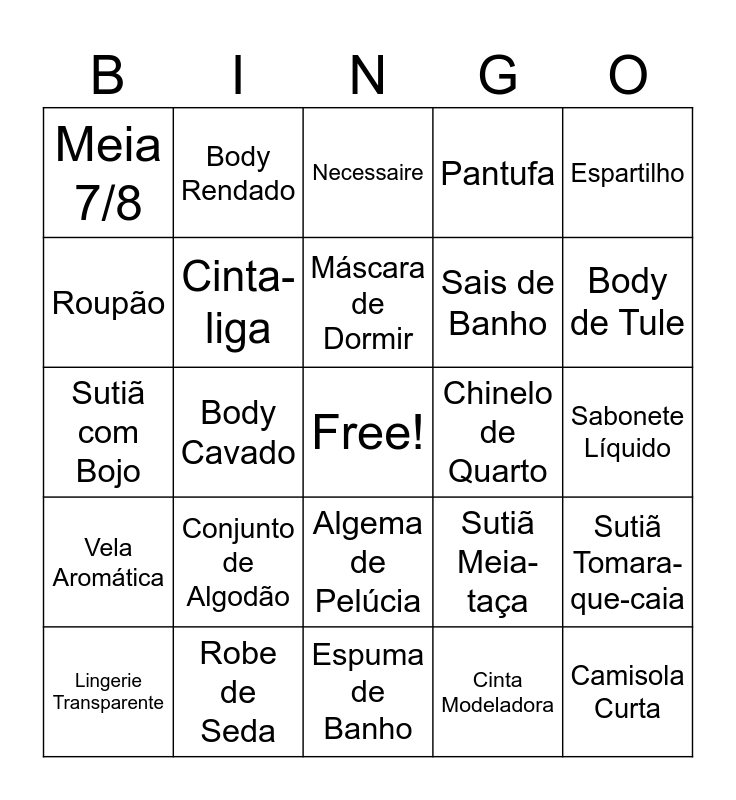 | B | I | N | G | O |
|---|---|---|---|---|
| Meia 7/8 | Body Rendado | Necessaire | Pantufa | Espartilho |
| Roupão | Cinta-liga | Máscara de Dormir | Sais de Banho | Body de Tule |
| Sutiã com Bojo | Body Cavado | Free! | Chinelo de Quarto | Sabonete Líquido |
| Vela Aromática | Conjunto de Algodão | Algema de Pelúcia | Sutiã Meia-taça | Sutiã Tomara-que-caia |
| Lingerie Transparente | Robe de Seda | Espuma de Banho | Cinta Modeladora | Camisola Curta |